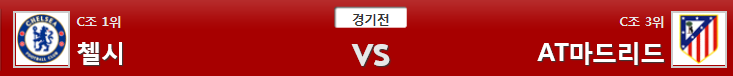 CHELSEA FOOTBALL CLUB

C조 1위
첼시

경기전

VS

C조 3위
AT마드리드